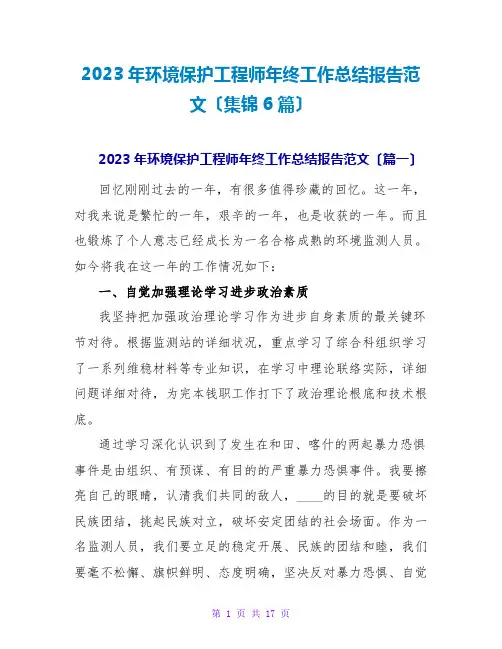 2023年环境保护工程师年终工作总结报告范文〔集锦6篇〕

2023年环境保护工程师年终工作总结报告范文〔篇一〕

回忆刚刚过去的一年，有很多值得珍藏的回忆。这一年，对我来说是繁忙的一年，艰辛的一年，也是收获的一年。而且也锻炼了个人意志已经成长为一名合格成熟的环境监测人员。如今将我在这一年的工作情况如下：

一、自觉加强理论学习进步政治素质

我坚持把加强政治理论学习作为进步自身素质的最关键环节对待。根据监测站的详细状况，重点学习了综合科组织学习了一系列维稳材料等专业知识，在学习中理论联络实际，详细问题详细对待，为完本钱职工作打下了政治理论根底和技术根底。

通过学习深化认识到了发生在和田、喀什的两起暴力恐惧事件是由组织、有预谋、有目的的严重暴力恐惧事件。我要擦亮自己的眼睛，认清我们共同的敌人，____的目的就是要破坏民族团结，挑起民族对立，破坏安定团结的社会场面。作为一名监测人员，我们要立足的稳定开展、民族的团结和睦，我们要毫不松懈、旗帜鲜明、态度明确，坚决反对暴力恐惧、自觉

第 1 页 共 17 页